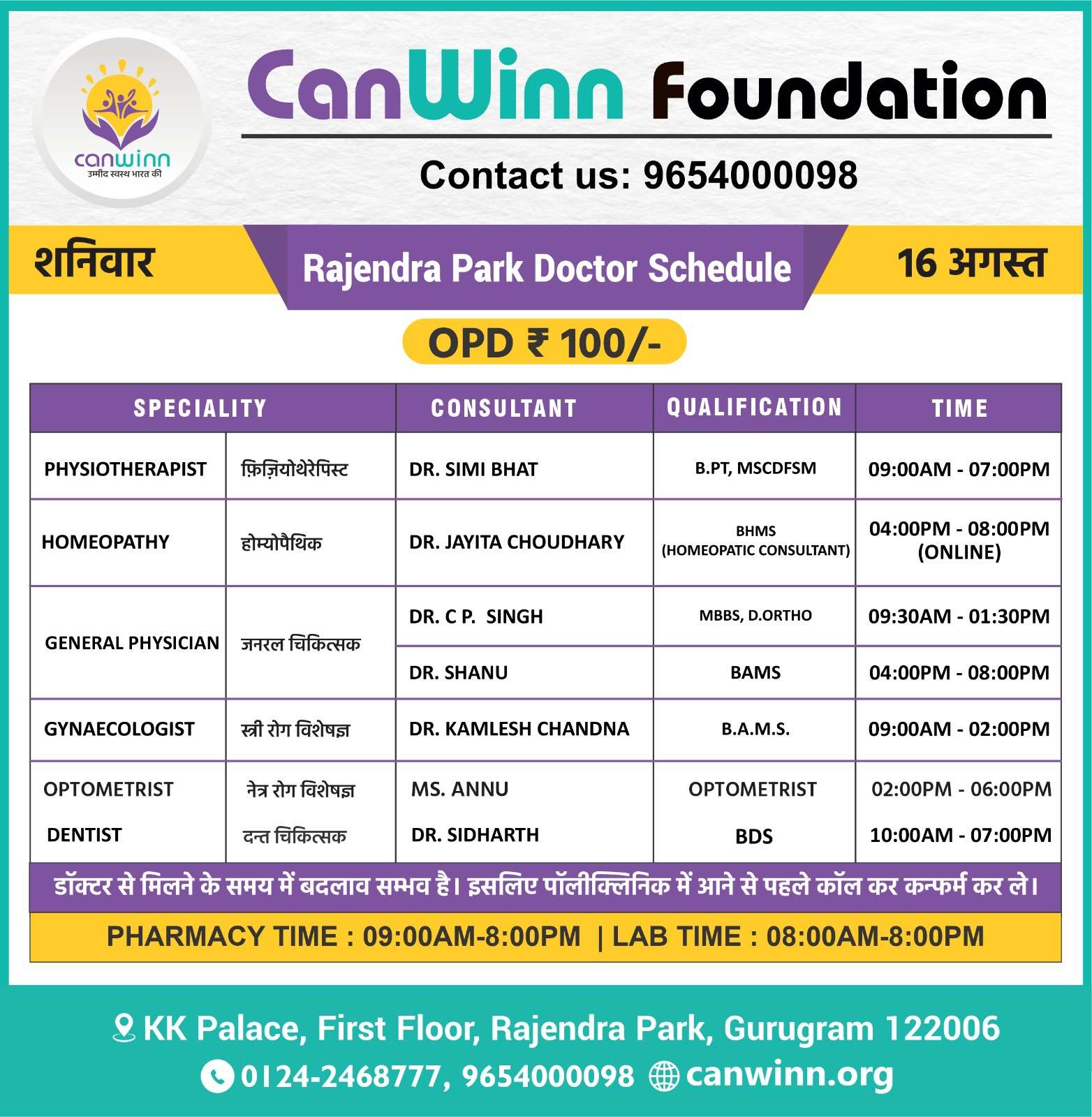 canwinn
उम्मीद स्वस्थ भारत की

CanWinn Foundation

Contact us: 9654000098

शनिवार

Rajendra Park Doctor Schedule

16 अगस्त

OPD ₹ 100/-

| SPECIALITY | | CONSULTANT | QUALIFICATION | TIME |
|---|---|---|---|---|
| PHYSIOTHERAPIST | फ़िज़ियोथेरेपिस्ट | DR. SIMI BHAT | B.PT, MSCDFSM | 09:00AM - 07:00PM |
| HOMEOPATHY | होम्योपैथिक | DR. JAYITA CHOUDHARY | BHMS (HOMEOPATIC CONSULTANT) | 04:00PM - 08:00PM (ONLINE) |
| GENERAL PHYSICIAN | जनरल चिकित्सक | DR. C P. SINGH | MBBS, D.ORTHO | 09:30AM - 01:30PM |
| | | DR. SHANU | BAMS | 04:00PM - 08:00PM |
| GYNAECOLOGIST | स्त्री रोग विशेषज्ञ | DR. KAMLESH CHANDNA | B.A.M.S. | 09:00AM - 02:00PM |
| OPTOMETRIST | नेत्र रोग विशेषज्ञ | MS. ANNU | OPTOMETRIST | 02:00PM - 06:00PM |
| DENTIST | दन्त चिकित्सक | DR. SIDHARTH | BDS | 10:00AM - 07:00PM |

डॉक्टर से मिलने के समय में बदलाव सम्भव है। इसलिए पॉलीक्लिनिक में आने से पहले कॉल कर कन्फर्म कर ले।

PHARMACY TIME : 09:00AM-8:00PM | LAB TIME : 08:00AM-8:00PM

KK Palace, First Floor, Rajendra Park, Gurugram 122006

0124-2468777, 9654000098 canwinn.org